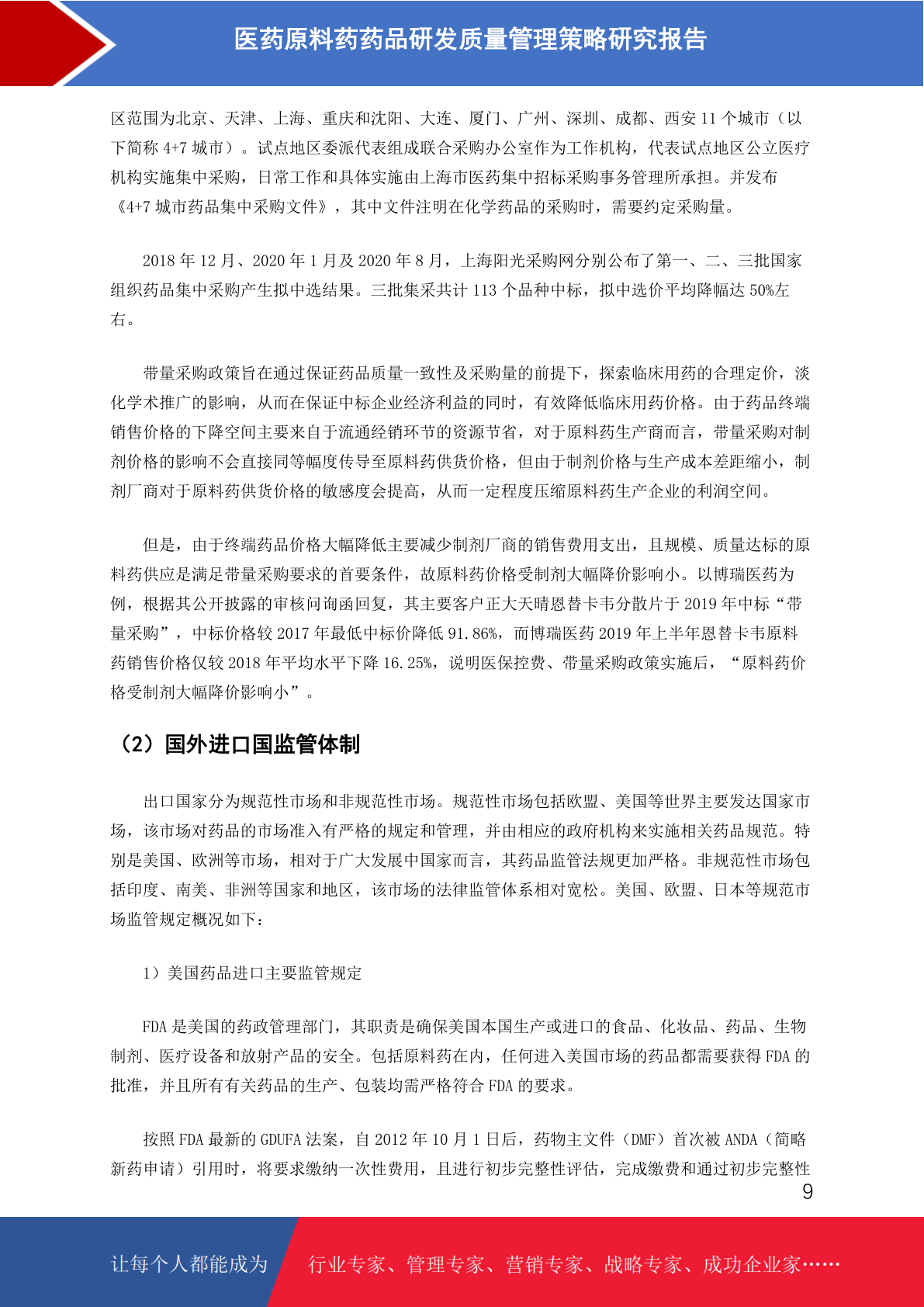 医药原料药药品研发质量管理策略研究报告

区范围为北京、天津、上海、重庆和沈阳、大连、厦门、广州、深圳、成都、西安 11 个城市（以下简称 4+7 城市）。试点地区委派代表组成联合采购办公室作为工作机构，代表试点地区公立医疗机构实施集中采购，日常工作和具体实施由上海市医药集中招标采购事务管理所承担。并发布《4+7 城市药品集中采购文件》，其中文件注明在化学药品的采购时，需要约定采购量。

2018 年 12 月、2020 年 1 月及 2020 年 8 月，上海阳光采购网分别公布了第一、二、三批国家组织药品集中采购产生拟中选结果。三批集采共计 113 个品种中标，拟中选价平均降幅达 50%左右。

带量采购政策旨在通过保证药品质量一致性及采购量的前提下，探索临床用药的合理定价，淡化学术推广的影响，从而在保证中标企业经济利益的同时，有效降低临床用药价格。由于药品终端销售价格的下降空间主要来自于流通经销环节的资源节省，对于原料药生产商而言，带量采购对制剂价格的影响不会直接同等幅度传导至原料药供货价格，但由于制剂价格与生产成本差距缩小，制剂厂商对于原料药供货价格的敏感度会提高，从而一定程度压缩原料药生产企业的利润空间。

但是，由于终端药品价格大幅降低主要减少制剂厂商的销售费用支出，且规模、质量达标的原料药供应是满足带量采购要求的首要条件，故原料药价格受制剂大幅降价影响小。以博瑞医药为例，根据其公开披露的审核问询函回复，其主要客户正大天晴恩替卡韦分散片于 2019 年中标“带量采购”，中标价格较 2017 年最低中标价降低 91.86%，而博瑞医药 2019 年上半年恩替卡韦原料药销售价格仅较 2018 年平均水平下降 16.25%，说明医保控费、带量采购政策实施后，“原料药价格受制剂大幅降价影响小”。

（2）国外进口国监管体制

出口国家分为规范性市场和非规范性市场。规范性市场包括欧盟、美国等世界主要发达国家市场，该市场对药品的市场准入有严格的规定和管理，并由相应的政府机构来实施相关药品规范。特别是美国、欧洲等市场，相对于广大发展中国家而言，其药品监管法规更加严格。非规范性市场包括印度、南美、非洲等国家和地区，该市场的法律监管体系相对宽松。美国、欧盟、日本等规范市场监管规定概况如下：

1）美国药品进口主要监管规定

FDA 是美国的药政管理部门，其职责是确保美国本国生产或进口的食品、化妆品、药品、生物制剂、医疗设备和放射产品的安全。包括原料药在内，任何进入美国市场的药品都需要获得 FDA 的批准，并且所有有关药品的生产、包装均需严格符合 FDA 的要求。

按照 FDA 最新的 GDUFA 法案，自 2012 年 10 月 1 日后，药物主文件（DMF）首次被 ANDA（简略新药申请）引用时，将要求缴纳一次性费用，且进行初步完整性评估，完成缴费和通过初步完整性

9

让每个人都能成为 行业专家、管理专家、营销专家、战略专家、成功企业家……